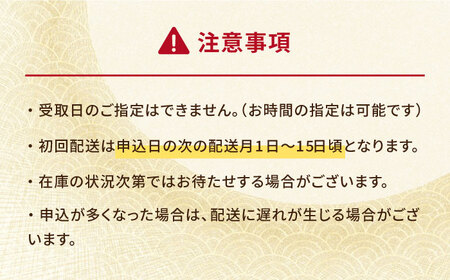 注意事項

・受取日のご指定はできません。（お時間の指定は可能です）

・初回配送は申込日の次の配送月１日～15日頃となります。

・在庫の状況次第ではお待たせする場合がございます。

・申込が多くなった場合は、配送に遅れが生じる場合がございます。